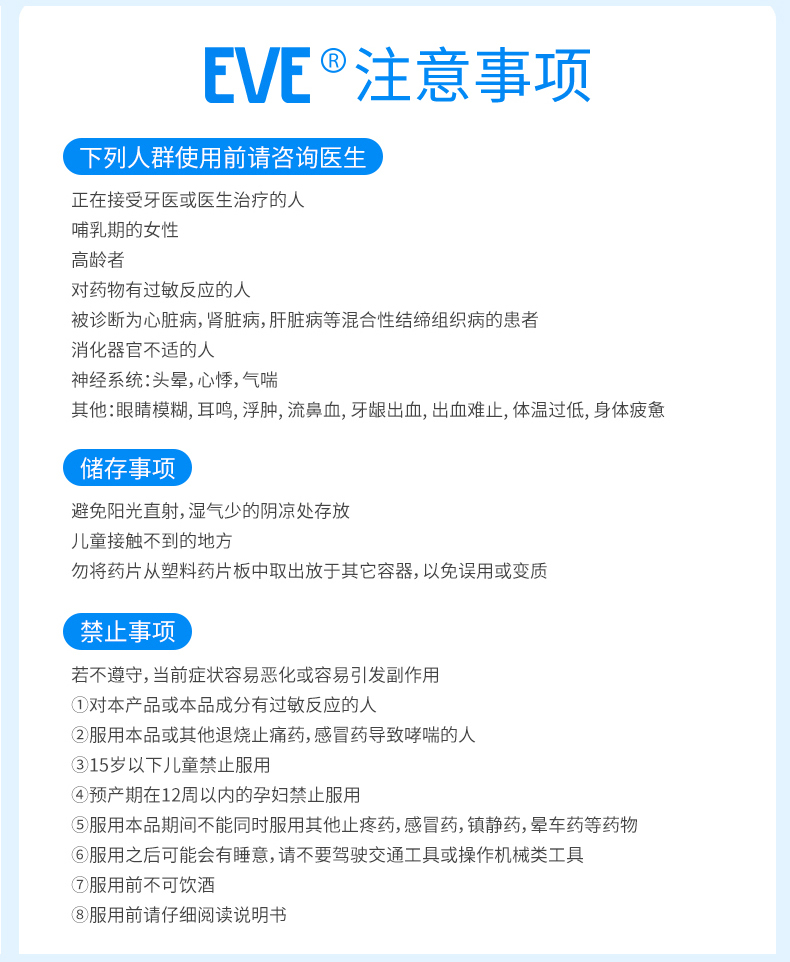 EVE® 注意事项

下列人群使用前请咨询医生

正在接受牙医或医生治疗的人
哺乳期的女性
高龄者
对药物有过敏反应的人
被诊断为心脏病，肾脏病，肝脏病等混合性结缔组织病的患者
消化器官不适的人
神经系统：头晕，心悸，气喘
其他：眼睛模糊，耳鸣，浮肿，流鼻血，牙龈出血，出血难止，体温过低，身体疲惫

储存事项

避免阳光直射，湿气少的阴凉处存放
儿童接触不到的地方
勿将药片从塑料药片板中取出放于其它容器，以免误用或变质

禁止事项

若不遵守，当前症状容易恶化或容易引发副作用
①对本产品或本品成分有过敏反应的人
②服用本品或其他退烧止痛药，感冒药导致哮喘的人
③15岁以下儿童禁止服用
④预产期在12周以内的孕妇禁止服用
⑤服用本品期间不能同时服用其他止疼药，感冒药，镇静药，晕车药等药物
⑥服用之后可能会有睡意，请不要驾驶交通工具或操作机械类工具
⑦服用前不可饮酒
⑧服用前请仔细阅读说明书